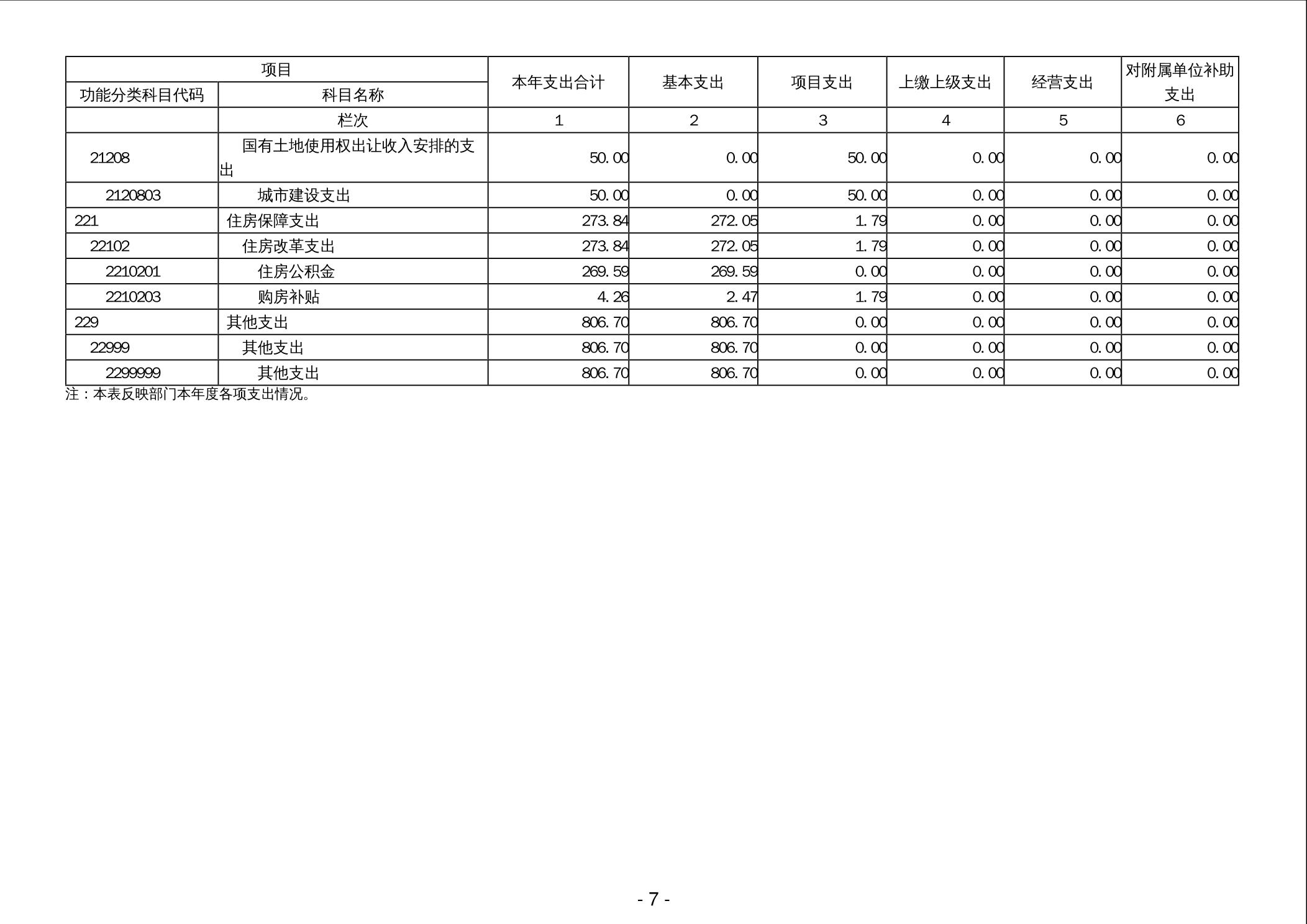 | 项目 | | 本年支出合计 | 基本支出 | 项目支出 | 上缴上级支出 | 经营支出 | 对附属单位补助支出 |
|---|---|---|---|---|---|---|---|
| 功能分类科目代码 | 科目名称 | | | | | | |
| | 栏次 | 1 | 2 | 3 | 4 | 5 | 6 |
| 21208 | 国有土地使用权出让收入安排的支出 | 50.00 | 0.00 | 50.00 | 0.00 | 0.00 | 0.00 |
| 2120803 | 城市建设支出 | 50.00 | 0.00 | 50.00 | 0.00 | 0.00 | 0.00 |
| 221 | 住房保障支出 | 273.84 | 272.05 | 1.79 | 0.00 | 0.00 | 0.00 |
| 22102 | 住房改革支出 | 273.84 | 272.05 | 1.79 | 0.00 | 0.00 | 0.00 |
| 2210201 | 住房公积金 | 269.59 | 269.59 | 0.00 | 0.00 | 0.00 | 0.00 |
| 2210203 | 购房补贴 | 4.26 | 2.47 | 1.79 | 0.00 | 0.00 | 0.00 |
| 229 | 其他支出 | 806.70 | 806.70 | 0.00 | 0.00 | 0.00 | 0.00 |
| 22999 | 其他支出 | 806.70 | 806.70 | 0.00 | 0.00 | 0.00 | 0.00 |
| 2299999 | 其他支出 | 806.70 | 806.70 | 0.00 | 0.00 | 0.00 | 0.00 |

注：本表反映部门本年度各项支出情况。

- 7 -